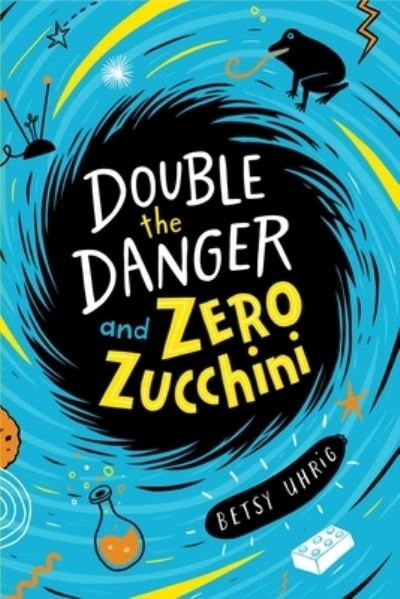 DOUBLE the DANGER and ZERO Zucchini

BETSY UHRIG